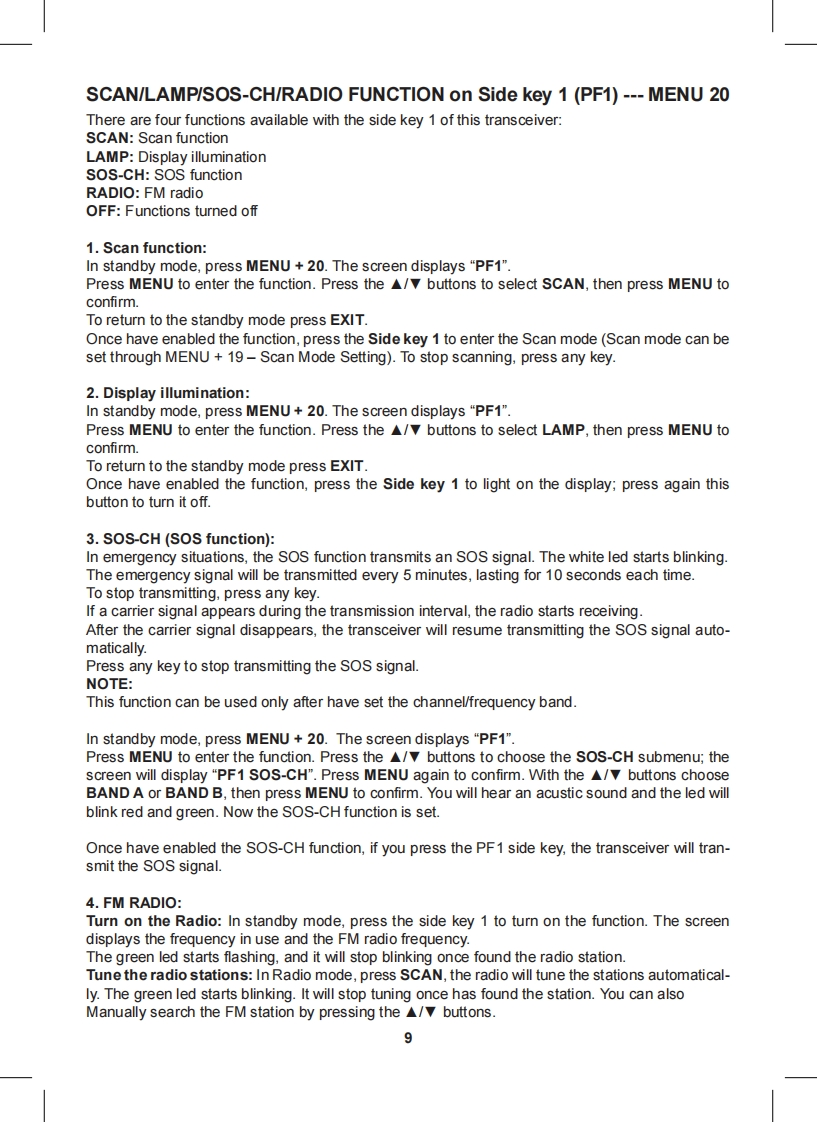 SCAN/LAMP/SOS-CH/RADIO FUNCTION on Side key 1 (PF1) --- MENU 20

There are four functions available with the side key 1 of this transceiver:
SCAN: Scan function
LAMP: Display illumination
SOS-CH: SOS function
RADIO: FM radio
OFF: Functions turned off

1. Scan function:
In standby mode, press MENU + 20. The screen displays “PF1”.
Press MENU to enter the function. Press the ▲/▼ buttons to select SCAN, then press MENU to confirm.
To return to the standby mode press EXIT.
Once have enabled the function, press the Side key 1 to enter the Scan mode (Scan mode can be set through MENU + 19 – Scan Mode Setting). To stop scanning, press any key.

2. Display illumination:
In standby mode, press MENU + 20. The screen displays “PF1”.
Press MENU to enter the function. Press the ▲/▼ buttons to select LAMP, then press MENU to confirm.
To return to the standby mode press EXIT.
Once have enabled the function, press the Side key 1 to light on the display; press again this button to turn it off.

3. SOS-CH (SOS function):
In emergency situations, the SOS function transmits an SOS signal. The white led starts blinking.
The emergency signal will be transmitted every 5 minutes, lasting for 10 seconds each time.
To stop transmitting, press any key.
If a carrier signal appears during the transmission interval, the radio starts receiving.
After the carrier signal disappears, the transceiver will resume transmitting the SOS signal automatically.
Press any key to stop transmitting the SOS signal.
NOTE:
This function can be used only after have set the channel/frequency band.

In standby mode, press MENU + 20. The screen displays “PF1”.
Press MENU to enter the function. Press the ▲/▼ buttons to choose the SOS-CH submenu; the screen will display “PF1 SOS-CH”. Press MENU again to confirm. With the ▲/▼ buttons choose BAND A or BAND B, then press MENU to confirm. You will hear an acustic sound and the led will blink red and green. Now the SOS-CH function is set.

Once have enabled the SOS-CH function, if you press the PF1 side key, the transceiver will transmit the SOS signal.

4. FM RADIO:
Turn on the Radio: In standby mode, press the side key 1 to turn on the function. The screen displays the frequency in use and the FM radio frequency.
The green led starts flashing, and it will stop blinking once found the radio station.
Tune the radio stations: In Radio mode, press SCAN, the radio will tune the stations automatically. The green led starts blinking. It will stop tuning once has found the station. You can also Manually search the FM station by pressing the ▲/▼ buttons.

9